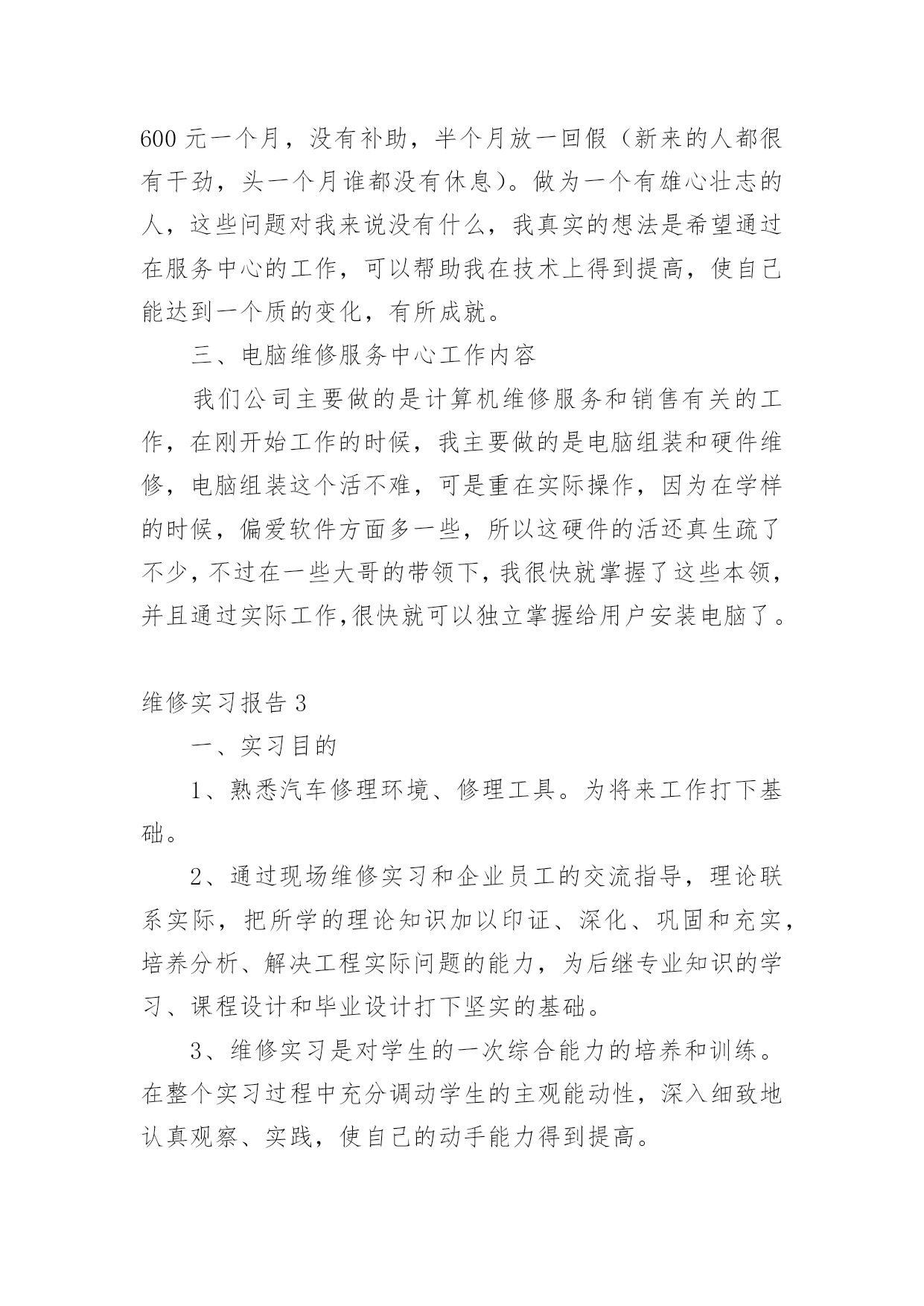 600 元一个月，没有补助，半个月放一回假（新来的人都很有干劲，头一个月谁都没有休息）。做为一个有雄心壮志的人，这些问题对我来说没有什么，我真实的想法是希望通过在服务中心的工作，可以帮助我在技术上得到提高，使自己能达到一个质的变化，有所成就。

三、电脑维修服务中心工作内容

我们公司主要做的是计算机维修服务和销售有关的工作，在刚开始工作的时候，我主要做的是电脑组装和硬件维修，电脑组装这个活不难，可是重在实际操作，因为在学样的时候，偏爱软件方面多一些，所以这硬件的活还真生疏了不少，不过在一些大哥的带领下，我很快就掌握了这些本领，并且通过实际工作,很快就可以独立掌握给用户安装电脑了。

维修实习报告 3

一、实习目的

1、熟悉汽车修理环境、修理工具。为将来工作打下基础。

2、通过现场维修实习和企业员工的交流指导，理论联系实际，把所学的理论知识加以印证、深化、巩固和充实，培养分析、解决工程实际问题的能力，为后继专业知识的学习、课程设计和毕业设计打下坚实的基础。

3、维修实习是对学生的一次综合能力的培养和训练。在整个实习过程中充分调动学生的主观能动性，深入细致地认真观察、实践，使自己的动手能力得到提高。